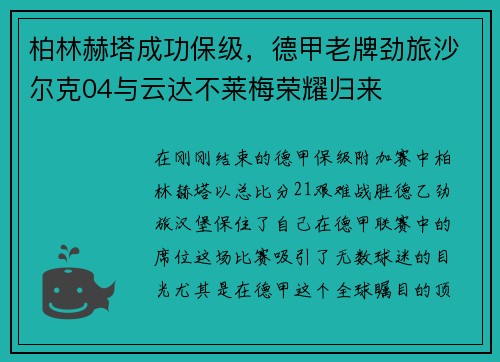 柏林赫塔成功保级，德甲老牌劲旅沙尔克04与云达不莱梅荣耀归来

在刚刚结束的德甲保级附加赛中柏林赫塔以总比分21艰难战胜德乙劲旅汉堡保住了自己在德甲联赛中的席位这场比赛吸引了无数球迷的目光尤其是在德甲这个全球瞩目的顶